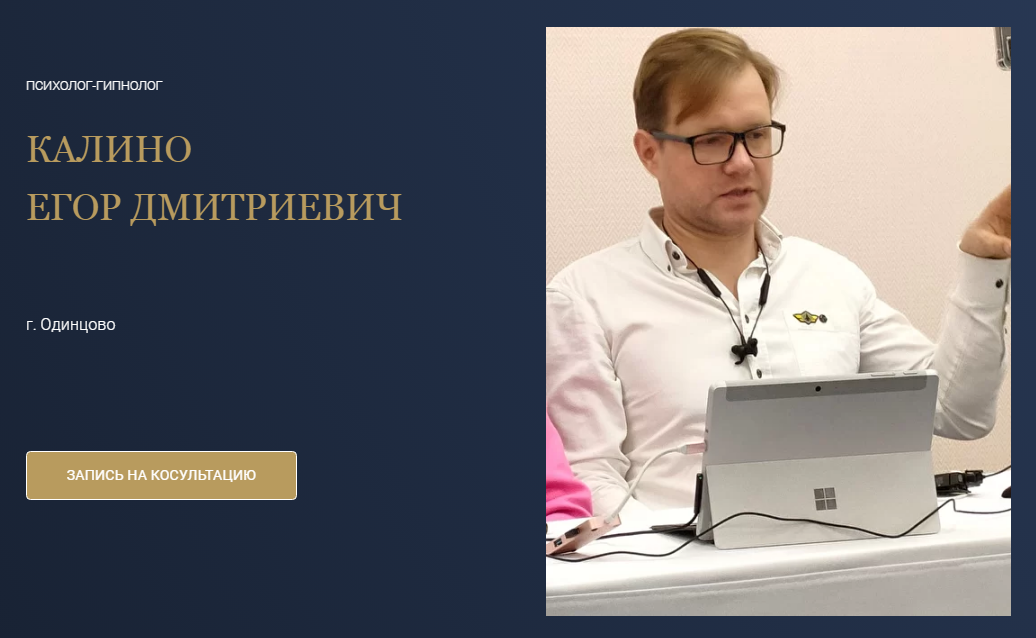 ПСИХОЛОГ-ГИПНОЛОГ

КАЛИНО
ЕГОР ДМИТРИЕВИЧ

г. Одинцово

ЗАПИСЬ НА КОСУЛЬТАЦИЮ